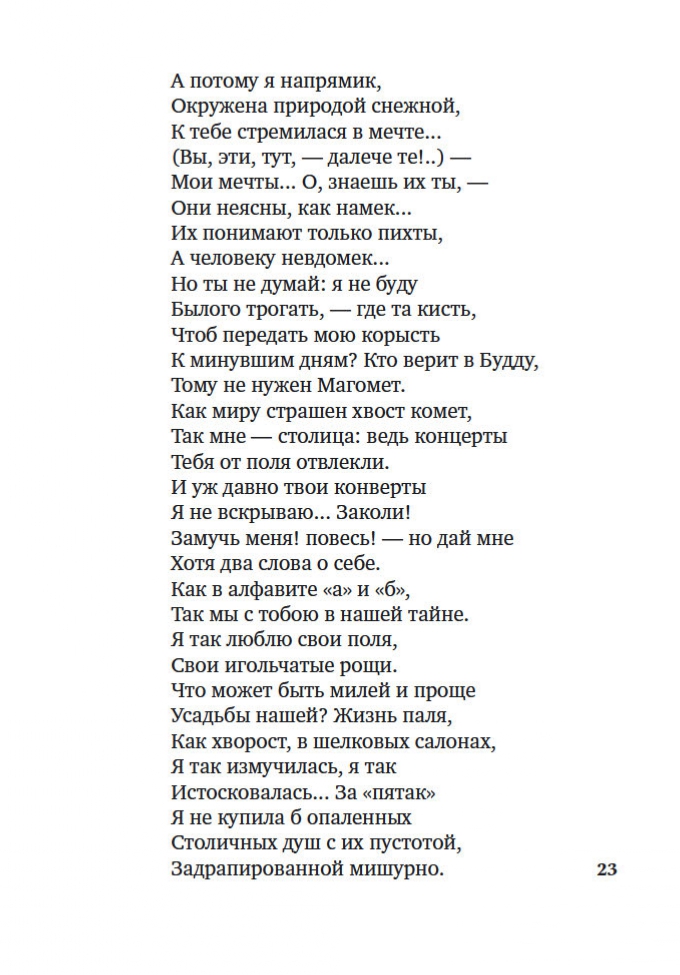 А потому я напрямик,
Окружена природой снежной,
К тебе стремилася в мечте...
(Вы, эти, тут, — далече те!..) —
Мои мечты... О, знаешь их ты, —
Они неясны, как намек...
Их понимают только пихты,
А человеку невдомек...
Но ты не думай: я не буду
Былого трогать, — где та кисть,
Чтоб передать мою корысть
К минувшим дням? Кто верит в Будду,
Тому не нужен Магомет.
Как миру страшен хвост комет,
Так мне — столица: ведь концерты
Тебя от поля отвлекли.
И уж давно твои конверты
Я не вскрываю... Заколи!
Замучь меня! повесь! — но дай мне
Хотя два слова о себе.
Как в алфавите «а» и «б»,
Так мы с тобою в нашей тайне.
Я так люблю свои поля,
Свои игольчатые рощи.
Что может быть милей и проще
Усадьбы нашей? Жизнь паля,
Как хворост, в шелковых салонах,
Я так измучилась, я так
Истосковалась... За «пятак»
Я не купила б опаленных
Столичных душ с их пустотой,
Задрапированной мишурно.

23